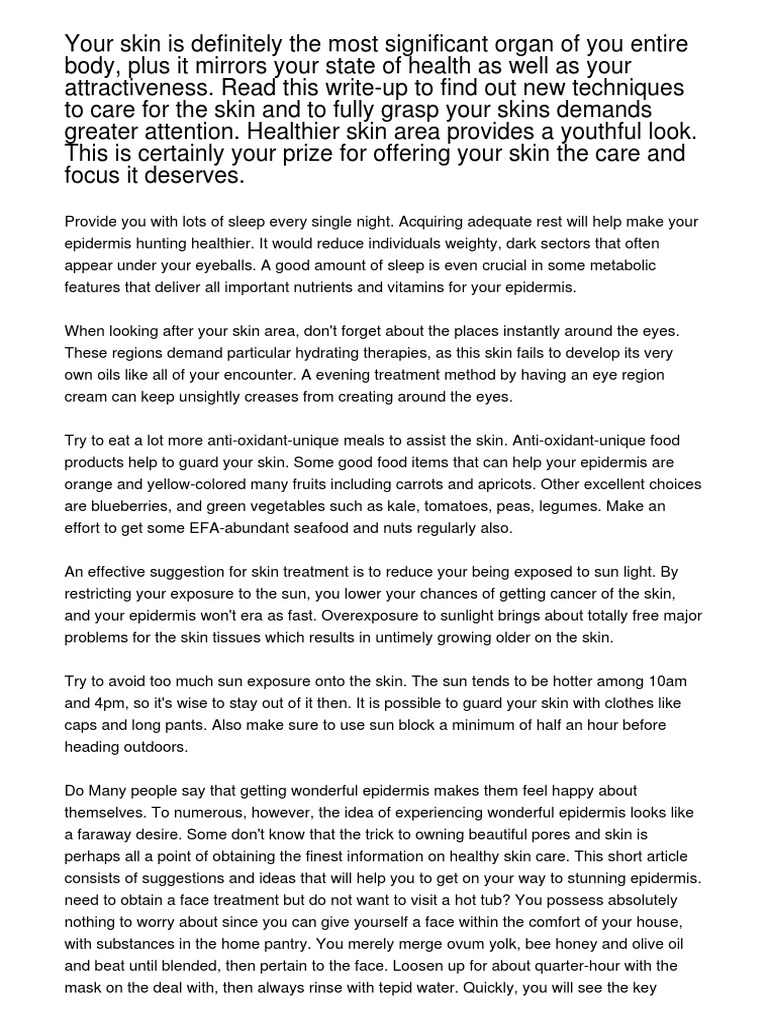 Your skin is definitely the most significant organ of you entire body, plus it mirrors your state of health as well as your attractiveness. Read this write-up to find out new techniques to care for the skin and to fully grasp your skins demands greater attention. Healthier skin area provides a youthful look. This is certainly your prize for offering your skin the care and focus it deserves.

Provide you with lots of sleep every single night. Acquiring adequate rest will help make your epidermis hunting healthier. It would reduce individuals weighty, dark sectors that often appear under your eyeballs. A good amount of sleep is even crucial in some metabolic features that deliver all important nutrients and vitamins for your epidermis.

When looking after your skin area, don't forget about the places instantly around the eyes. These regions demand particular hydrating therapies, as this skin fails to develop its very own oils like all of your encounter. A evening treatment method by having an eye region cream can keep unsightly creases from creating around the eyes.

Try to eat a lot more anti-oxidant-unique meals to assist the skin. Anti-oxidant-unique food products help to guard your skin. Some good food items that can help your epidermis are orange and yellow-colored many fruits including carrots and apricots. Other excellent choices are blueberries, and green vegetables such as kale, tomatoes, peas, legumes. Make an effort to get some EFA-abundant seafood and nuts regularly also.

An effective suggestion for skin treatment is to reduce your being exposed to sun light. By restricting your exposure to the sun, you lower your chances of getting cancer of the skin, and your epidermis won't era as fast. Overexposure to sunlight brings about totally free major problems for the skin tissues which results in untimely growing older on the skin.

Try to avoid too much sun exposure onto the skin. The sun tends to be hotter among 10am and 4pm, so it's wise to stay out of it then. It is possible to guard your skin with clothes like caps and long pants. Also make sure to use sun block a minimum of half an hour before heading outdoors.

Do Many people say that getting wonderful epidermis makes them feel happy about themselves. To numerous, however, the idea of experiencing wonderful epidermis looks like a faraway desire. Some don't know that the trick to owning beautiful pores and skin is perhaps all a point of obtaining the finest information on healthy skin care. This short article consists of suggestions and ideas that will help you to get on your way to stunning epidermis. need to obtain a face treatment but do not want to visit a hot tub? You possess absolutely nothing to worry about since you can give yourself a face within the comfort of your house, with substances in the home pantry. You merely merge ovum yolk, bee honey and olive oil and beat until blended, then pertain to the face. Loosen up for about quarter-hour with the mask on the deal with, then always rinse with tepid water. Quickly, you will see the key